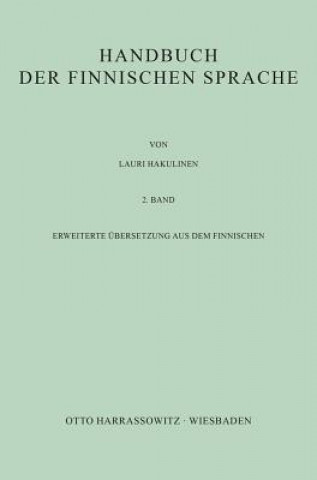 HANDBUCH
DER FINNISCHEN SPRACHE

VON

LAURI HAKULINEN

2. BAND

ERWEITERTE ÜBERSETZUNG AUS DEM FINNISCHEN

OTTO HARRASSOWITZ · WIESBADEN